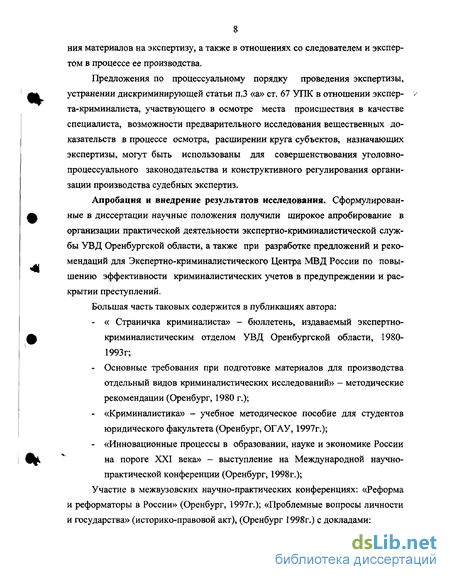 8

ния материалов на экспертизу, а также в отношениях со следователем и экспертом в процессе ее производства.

Предложения по процессуальному порядку проведения экспертизы, устранении дискриминирующей статьи п.3 «а» ст. 67 УПК в отношении эксперта-криминалиста, участвующего в осмотре места происшествия в качестве специалиста, возможности предварительного исследования вещественных доказательств в процессе осмотра, расширении круга субъектов, назначающих экспертизы, могут быть использованы для совершенствования уголовно-процессуального законодательства и конструктивного регулирования организации производства судебных экспертиз.

Апробация и внедрение результатов исследования. Сформулированные в диссертации научные положения получили широкое апробирование в организации практической деятельности экспертно-криминалистической службы УВД Оренбургской области, а также при разработке предложений и рекомендаций для Экспертно-криминалистического Центра МВД России по повышению эффективности криминалистических учетов в предупреждении и раскрытии преступлений.

Большая часть таковых содержится в публикациях автора:

- « Страничка криминалиста» – бюллетень, издаваемый экспертно-криминалистическим отделом УВД Оренбургской области, 1980-1993г;
- Основные требования при подготовке материалов для производства отдельный видов криминалистических исследований» – методические рекомендации (Оренбург, 1980 г.);
- «Криминалистика» – учебное методическое пособие для студентов юридического факультета (Оренбург, ОГАУ, 1997г.);
- «Инновационные процессы в образовании, науке и экономике России на пороге XXI века» – выступление на Международной научно-практической конференции (Оренбург, 1998г.);

Участие в межвузовских научно-практических конференциях: «Реформа и реформаторы в России» (Оренбург, 1997г.); «Проблемные вопросы личности и государства» (историко-правовой акт), (Оренбург 1998г.) с докладами:

dsLib.net
библиотека диссертаций